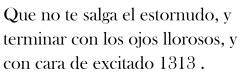 Que no te salga el estornudo, y terminar con los ojos llorosos, y con cara de excitado 1313 .